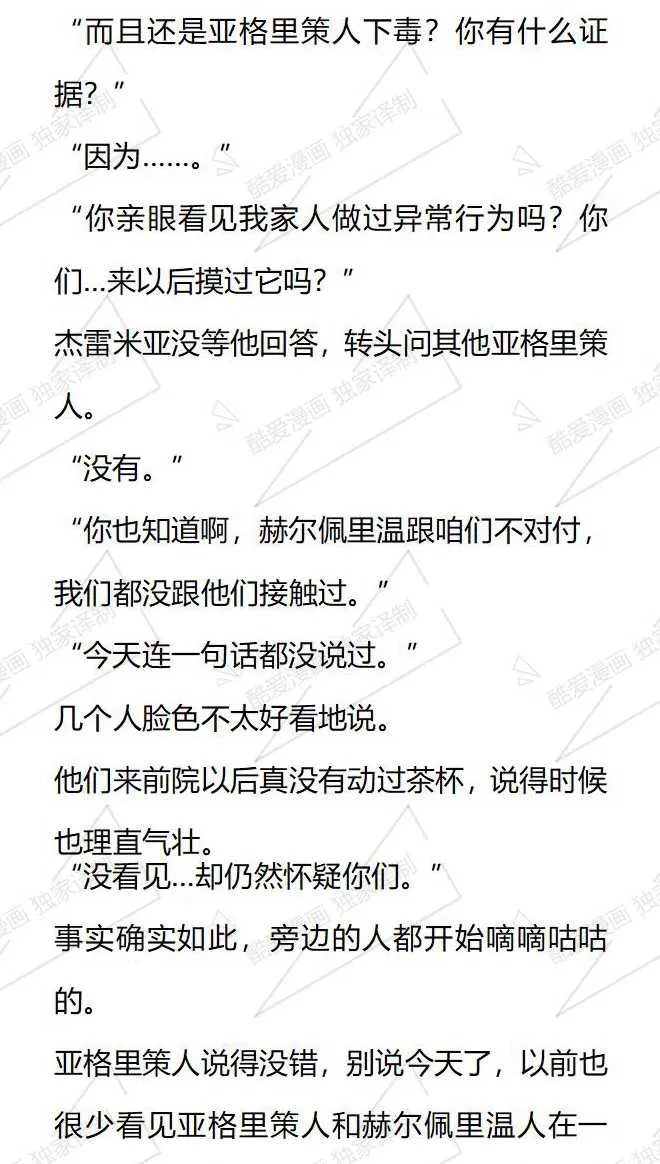 “而且还是亚格里策人下毒？你有什么证据？”

“因为……。”

“你亲眼看见我家人做过异常行为吗？你们…来以后摸过它吗？”

杰雷米亚没等他回答，转头问其他亚格里策人。

“没有。”

“你也知道啊，赫尔佩里温跟咱们不对付，我们都没跟他们接触过。”

“今天连一句话都没说过。”

几个人脸色不太好看地说。

他们来前院以后真没有动过茶杯，说得时候也理直气壮。

“没看见…却仍然怀疑你们。”

事实确实如此，旁边的人都开始嘀嘀咕咕的。

亚格里策人说得没错，别说今天了，以前也很少看见亚格里策人和赫尔佩里温人在一

酷爱漫画 独家译制